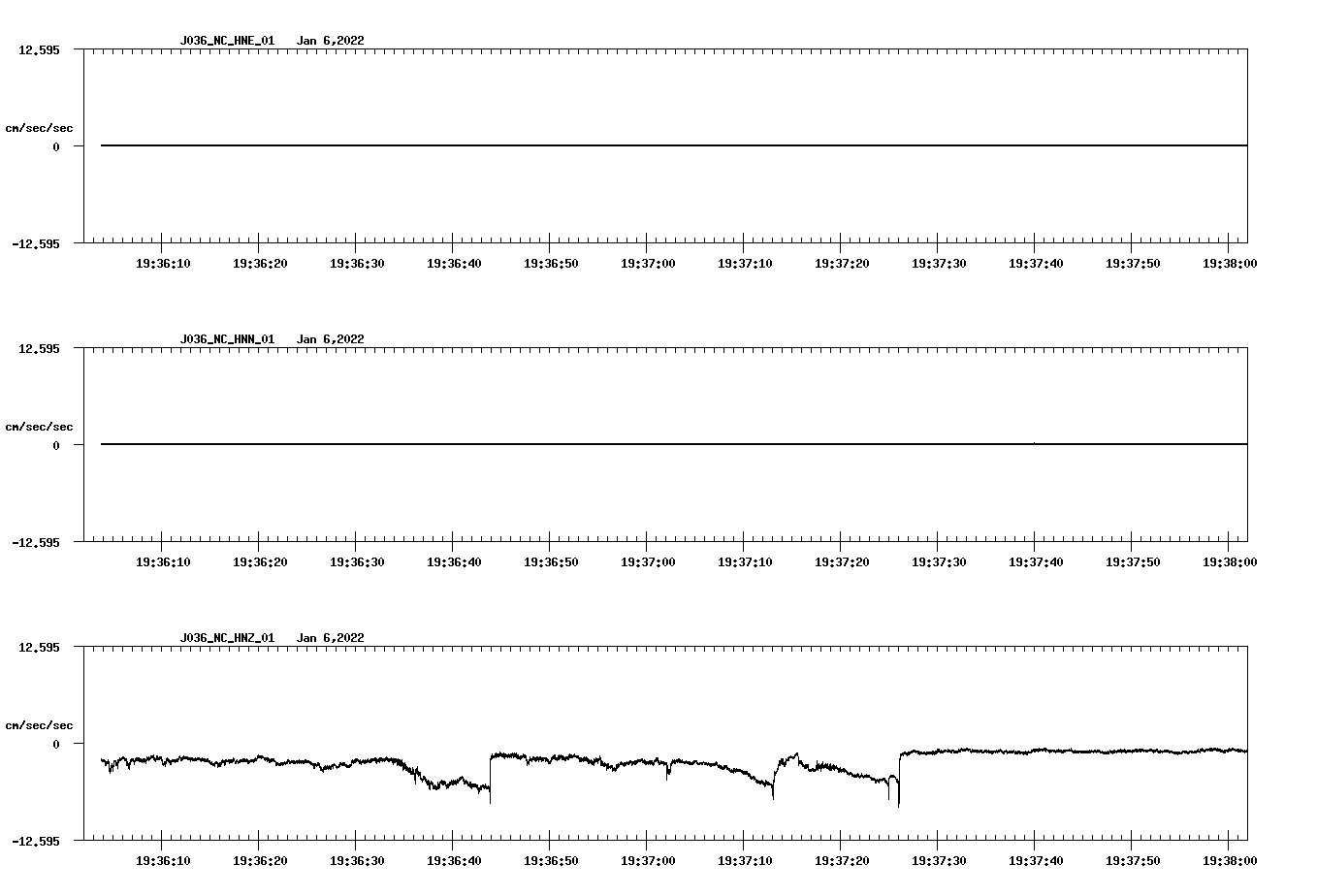 J036_NC_HNE_01 Jan 6,2022

12.595

cm/sec/sec

0

-12.595

19:36:10 19:36:20 19:36:30 19:36:40 19:36:50 19:37:00 19:37:10 19:37:20 19:37:30 19:37:40 19:37:50 19:38:00

J036_NC_HNN_01 Jan 6,2022

12.595

cm/sec/sec

0

-12.595

19:36:10 19:36:20 19:36:30 19:36:40 19:36:50 19:37:00 19:37:10 19:37:20 19:37:30 19:37:40 19:37:50 19:38:00

J036_NC_HNZ_01 Jan 6,2022

12.595

cm/sec/sec

0

-12.595

19:36:10 19:36:20 19:36:30 19:36:40 19:36:50 19:37:00 19:37:10 19:37:20 19:37:30 19:37:40 19:37:50 19:38:00